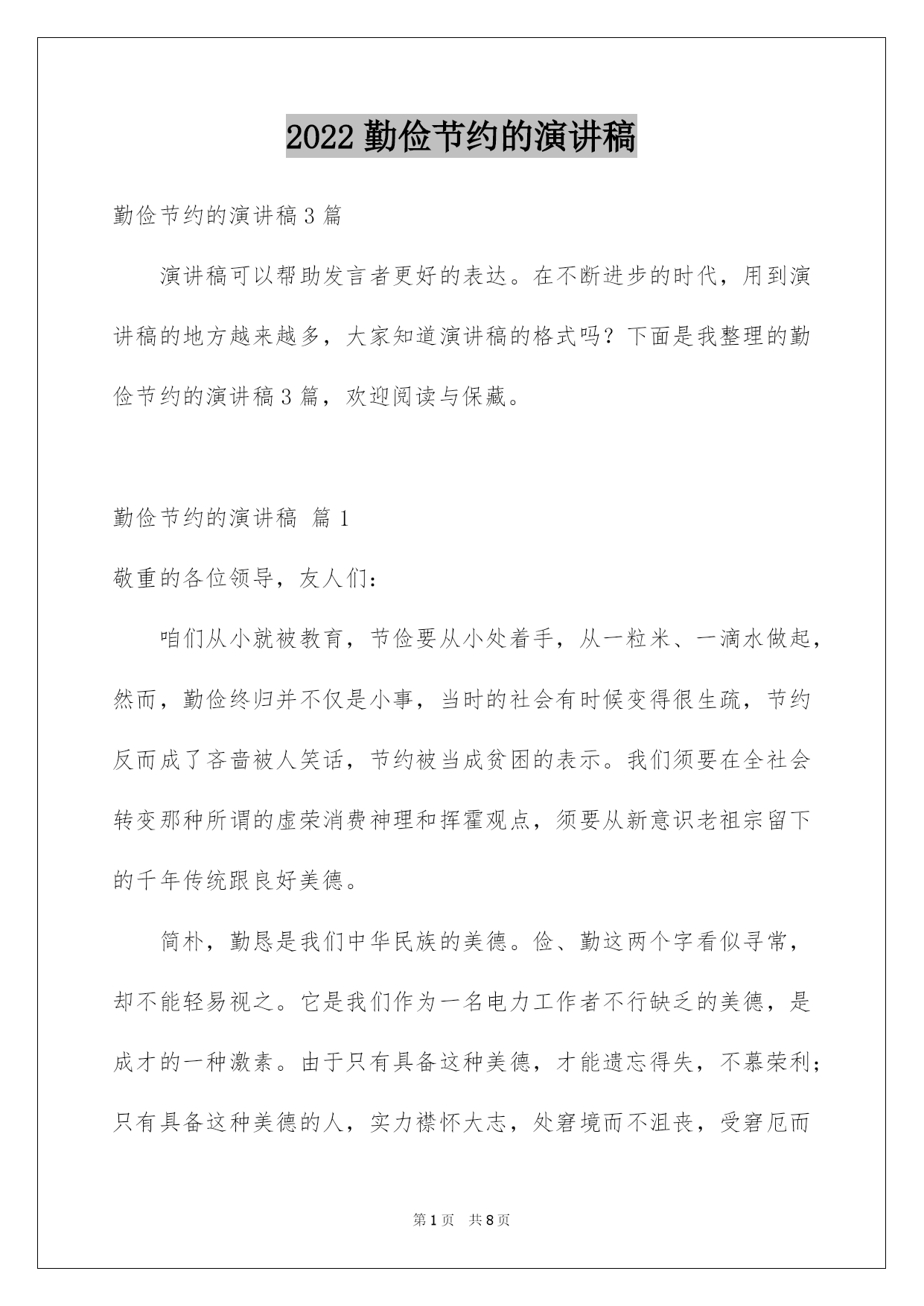 2022 勤俭节约的演讲稿

勤俭节约的演讲稿 3 篇

演讲稿可以帮助发言者更好的表达。在不断进步的时代，用到演讲稿的地方越来越多，大家知道演讲稿的格式吗？下面是我整理的勤俭节约的演讲稿 3 篇，欢迎阅读与保藏。

勤俭节约的演讲稿 篇 1

敬重的各位领导，友人们：

咱们从小就被教育，节俭要从小处着手，从一粒米、一滴水做起，然而，勤俭终归并不仅是小事，当时的社会有时候变得很生疏，节约反而成了吝啬被人笑话，节约被当成贫困的表示。我们须要在全社会转变那种所谓的虚荣消费神理和挥霍观点，须要从新意识老祖宗留下的千年传统跟良好美德。

简朴，勤恳是我们中华民族的美德。俭、勤这两个字看似寻常，却不能轻易视之。它是我们作为一名电力工作者不行缺乏的美德，是成才的一种激素。由于只有具备这种美德，才能遗忘得失，不慕荣利；只有具备这种美德的人，实力襟怀大志，处窘境而不沮丧，受窘厄而

第 1 页 共 8 页